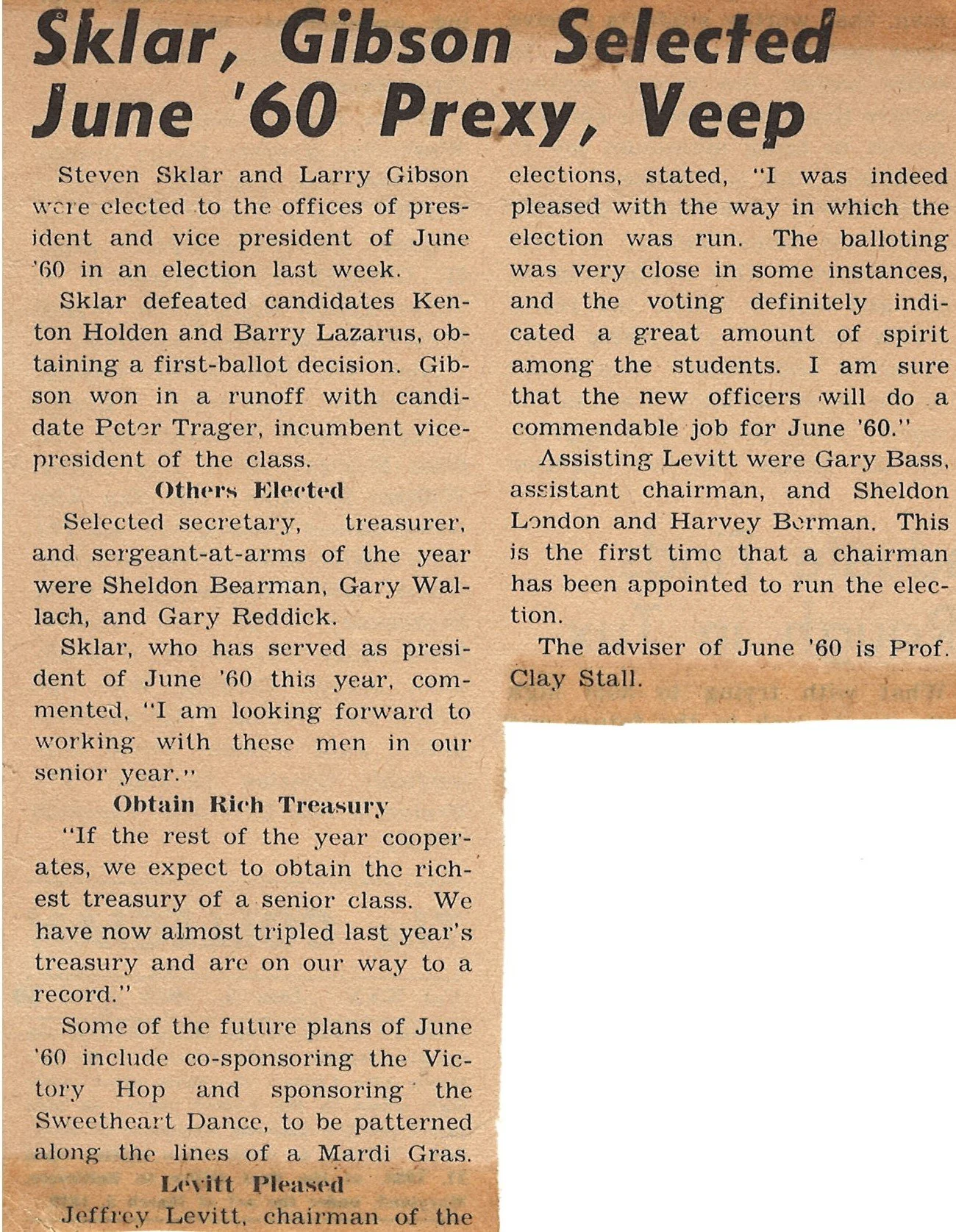 Sklar, Gibson Selected June '60 Prexy, Veep

Steven Sklar and Larry Gibson were elected to the offices of president and vice president of June '60 in an election last week.

Sklar defeated candidates Kenton Holden and Barry Lazarus, obtaining a first-ballot decision. Gibson won in a runoff with candidate Peter Trager, incumbent vice-president of the class.

Others Elected

Selected secretary, treasurer, and sergeant-at-arms of the year were Sheldon Bearman, Gary Wallach, and Gary Reddick.

Sklar, who has served as president of June '60 this year, commented, "I am looking forward to working with these men in our senior year."

Obtain Rich Treasury

"If the rest of the year cooperates, we expect to obtain the richest treasury of a senior class. We have now almost tripled last year's treasury and are on our way to a record."

Some of the future plans of June '60 include co-sponsoring the Victory Hop and sponsoring the Sweetheart Dance, to be patterned along the lines of a Mardi Gras.

Levitt Pleased

Jeffrey Levitt, chairman of the elections, stated, "I was indeed pleased with the way in which the election was run. The balloting was very close in some instances, and the voting definitely indicated a great amount of spirit among the students. I am sure that the new officers will do a commendable job for June '60."

Assisting Levitt were Gary Bass, assistant chairman, and Sheldon London and Harvey Berman. This is the first time that a chairman has been appointed to run the election.

The adviser of June '60 is Prof. Clay Stall.